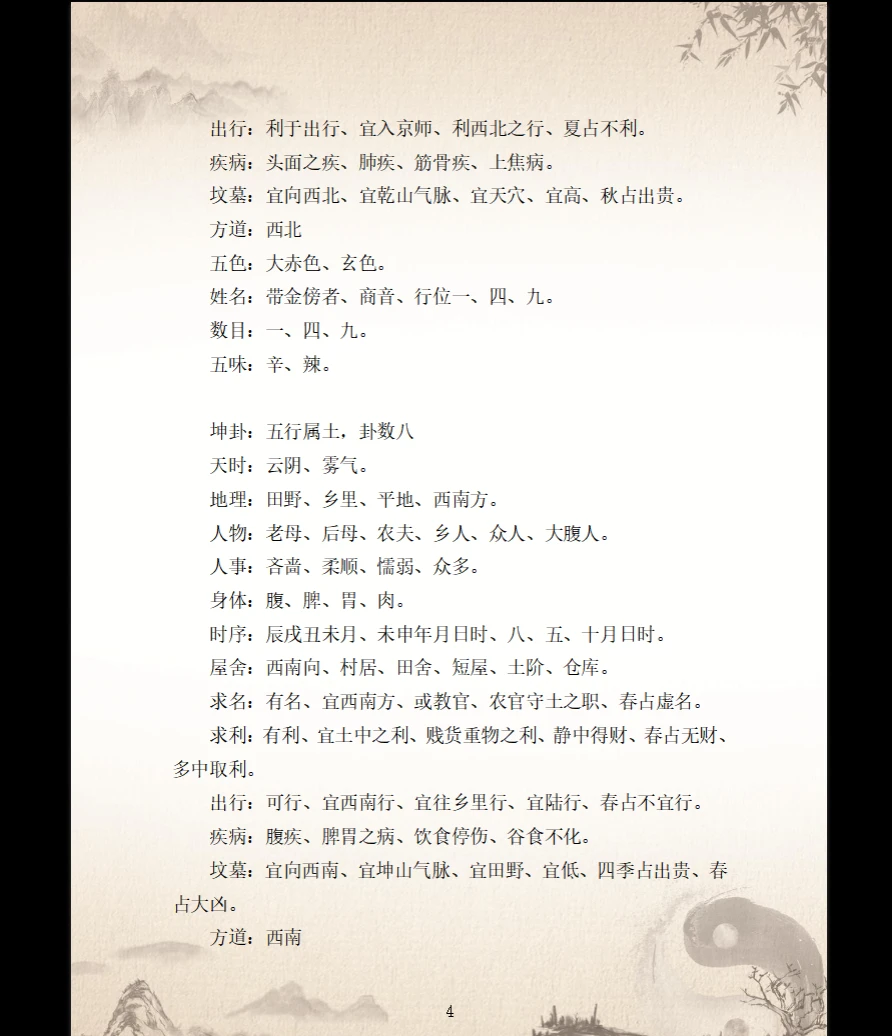 出行：利于出行、宜入京师、利西北之行、夏占不利。

疾病：头面之疾、肺疾、筋骨疾、上焦病。

坟墓：宜向西北、宜乾山气脉、宜天穴、宜高、秋占出贵。

方道：西北

五色：大赤色、玄色。

姓名：带金傍者、商音、行位一、四、九。

数目：一、四、九。

五味：辛、辣。

坤卦：五行属土，卦数八

天时：云阴、雾气。

地理：田野、乡里、平地、西南方。

人物：老母、后母、农夫、乡人、众人、大腹人。

人事：吝啬、柔顺、懦弱、众多。

身体：腹、脾、胃、肉。

时序：辰戌丑未月、未申年月日时、八、五、十月日时。

屋舍：西南向、村居、田舍、短屋、土阶、仓库。

求名：有名、宜西南方、或教官、农官守土之职、春占虚名。

求利：有利、宜土中之利、贱货重物之利、静中得财、春占无财、多中取利。

出行：可行、宜西南行、宜往乡里行、宜陆行、春占不宜行。

疾病：腹疾、脾胃之病、饮食停伤、谷食不化。

坟墓：宜向西南、宜坤山气脉、宜田野、宜低、四季占出贵、春占大凶。

方道：西南

4